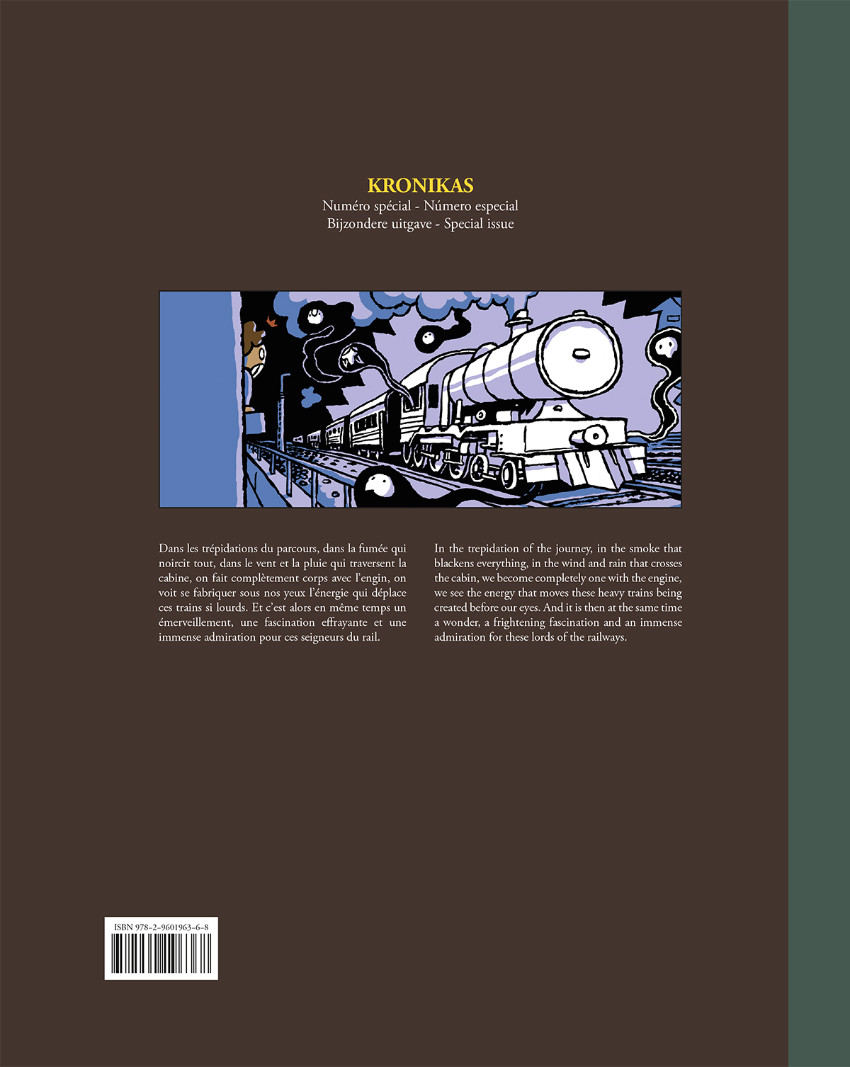 KRONIKAS

Numéro spécial - Número especial
Bijzondere uitgave - Special issue

Dans les trépidations du parcours, dans la fumée qui noircit tout, dans le vent et la pluie qui traversent la cabine, on fait complètement corps avec l'engin, on voit se fabriquer sous nos yeux l'énergie qui déplace ces trains si lourds. Et c'est alors en même temps un émerveillement, une fascination effrayante et une immense admiration pour ces seigneurs du rail.

In the trepidation of the journey, in the smoke that blackens everything, in the wind and rain that crosses the cabin, we become completely one with the engine, we see the energy that moves these heavy trains being created before our eyes. And it is then at the same time a wonder, a frightening fascination and an immense admiration for these lords of the railways.

ISBN 978-2-9601963-6-8